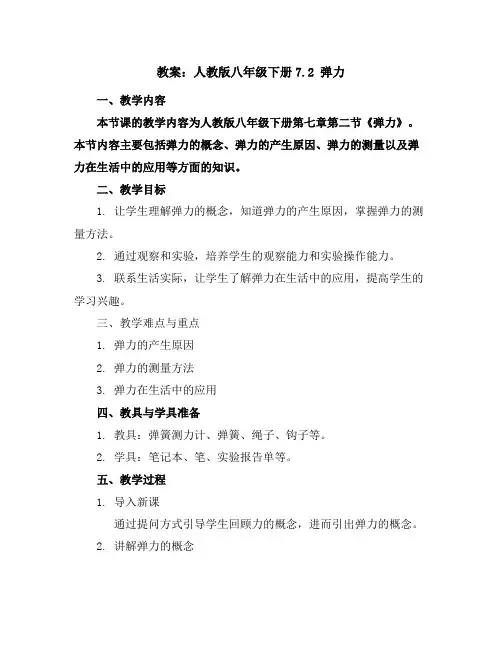 教案：人教版八年级下册 7.2 弹力

一、教学内容

本节课的教学内容为人教版八年级下册第七章第二节《弹力》。本节内容主要包括弹力的概念、弹力的产生原因、弹力的测量以及弹力在生活中的应用等方面的知识。

二、教学目标

1. 让学生理解弹力的概念，知道弹力的产生原因，掌握弹力的测量方法。

2. 通过观察和实验，培养学生的观察能力和实验操作能力。

3. 联系生活实际，让学生了解弹力在生活中的应用，提高学生的学习兴趣。

三、教学难点与重点

1. 弹力的产生原因

2. 弹力的测量方法

3. 弹力在生活中的应用

四、教具与学具准备

1. 教具：弹簧测力计、弹簧、绳子、钩子等。

2. 学具：笔记本、笔、实验报告单等。

五、教学过程

1. 导入新课

通过提问方式引导学生回顾力的概念，进而引出弹力的概念。

2. 讲解弹力的概念